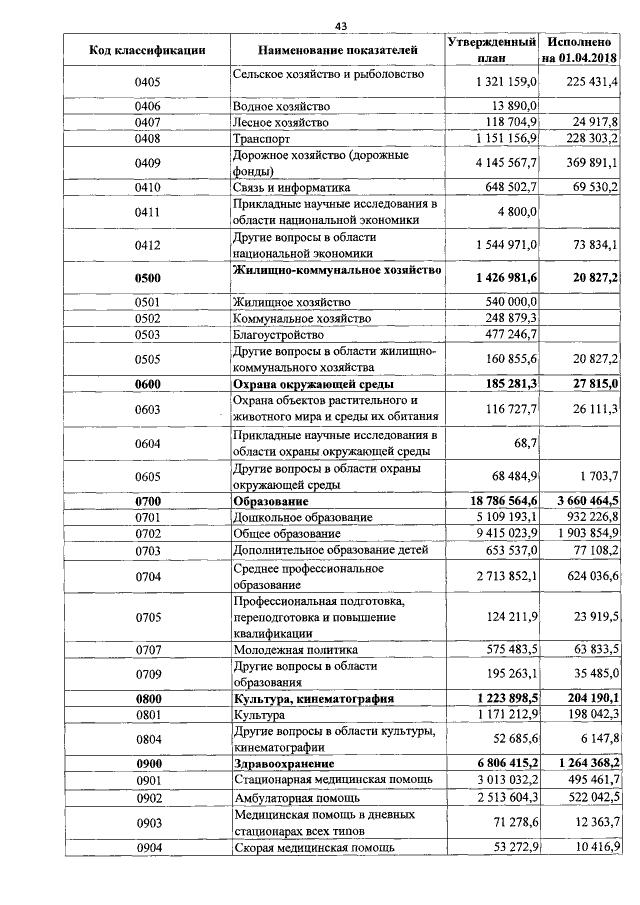 43

| Код классификации | Наименование показателей | Утвержденный план | Исполнено на 01.04.2018 |
|---|---|---|---|
| 0405 | Сельское хозяйство и рыболовство | 1 321 159,0 | 225 431,4 |
| 0406 | Водное хозяйство | 13 890,0 | |
| 0407 | Лесное хозяйство | 118 704,9 | 24 917,8 |
| 0408 | Транспорт | 1 151 156,9 | 228 303,2 |
| 0409 | Дорожное хозяйство (дорожные фонды) | 4 145 567,7 | 369 891,1 |
| 0410 | Связь и информатика | 648 502,7 | 69 530,2 |
| 0411 | Прикладные научные исследования в области национальной экономики | 4 800,0 | |
| 0412 | Другие вопросы в области национальной экономики | 1 544 971,0 | 73 834,1 |
| **0500** | **Жилищно-коммунальное хозяйство** | **1 426 981,6** | **20 827,2** |
| 0501 | Жилищное хозяйство | 540 000,0 | |
| 0502 | Коммунальное хозяйство | 248 879,3 | |
| 0503 | Благоустройство | 477 246,7 | |
| 0505 | Другие вопросы в области жилищно-коммунального хозяйства | 160 855,6 | 20 827,2 |
| **0600** | **Охрана окружающей среды** | **185 281,3** | **27 815,0** |
| 0603 | Охрана объектов растительного и животного мира и среды их обитания | 116 727,7 | 26 111,3 |
| 0604 | Прикладные научные исследования в области охраны окружающей среды | 68,7 | |
| 0605 | Другие вопросы в области охраны окружающей среды | 68 484,9 | 1 703,7 |
| **0700** | **Образование** | **18 786 564,6** | **3 660 464,5** |
| 0701 | Дошкольное образование | 5 109 193,1 | 932 226,8 |
| 0702 | Общее образование | 9 415 023,9 | 1 903 854,9 |
| 0703 | Дополнительное образование детей | 653 537,0 | 77 108,2 |
| 0704 | Среднее профессиональное образование | 2 713 852,1 | 624 036,6 |
| 0705 | Профессиональная подготовка, переподготовка и повышение квалификации | 124 211,9 | 23 919,5 |
| 0707 | Молодежная политика | 575 483,5 | 63 833,5 |
| 0709 | Другие вопросы в области образования | 195 263,1 | 35 485,0 |
| **0800** | **Культура, кинематография** | **1 223 898,5** | **204 190,1** |
| 0801 | Культура | 1 171 212,9 | 198 042,3 |
| 0804 | Другие вопросы в области культуры, кинематографии | 52 685,6 | 6 147,8 |
| **0900** | **Здравоохранение** | **6 806 415,2** | **1 264 368,2** |
| 0901 | Стационарная медицинская помощь | 3 013 032,2 | 495 461,7 |
| 0902 | Амбулаторная помощь | 2 513 604,3 | 522 042,5 |
| 0903 | Медицинская помощь в дневных стационарах всех типов | 71 278,6 | 12 363,7 |
| 0904 | Скорая медицинская помощь | 53 272,9 | 10 416,9 |